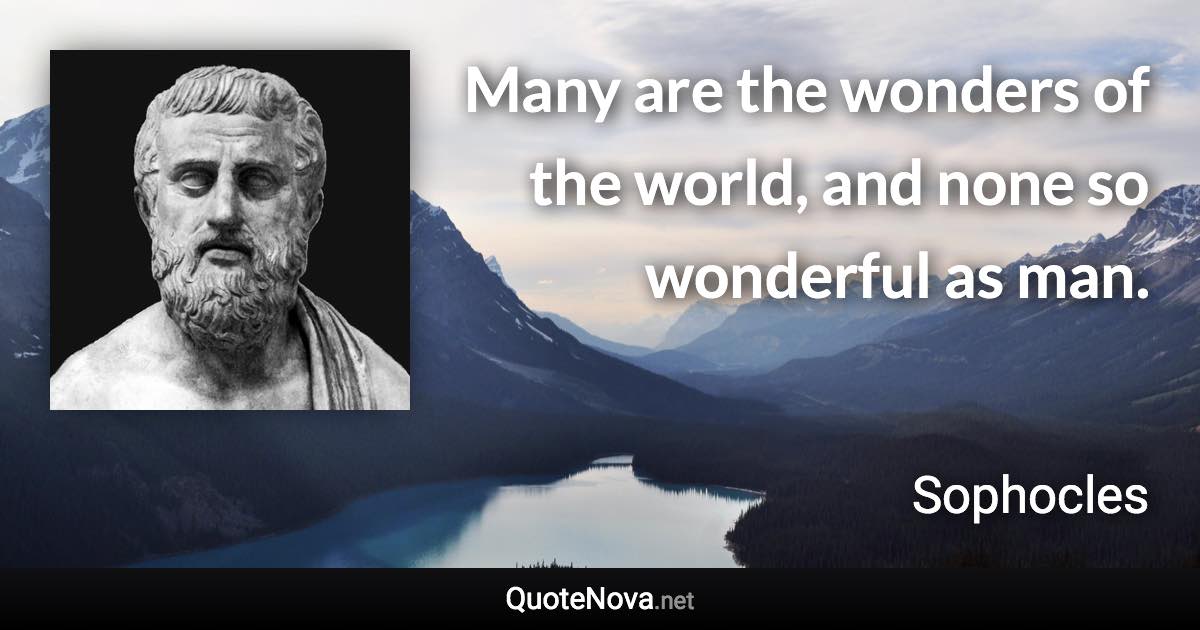 Many are the wonders of the world, and none so wonderful as man.

Sophocles

QuoteNova.net